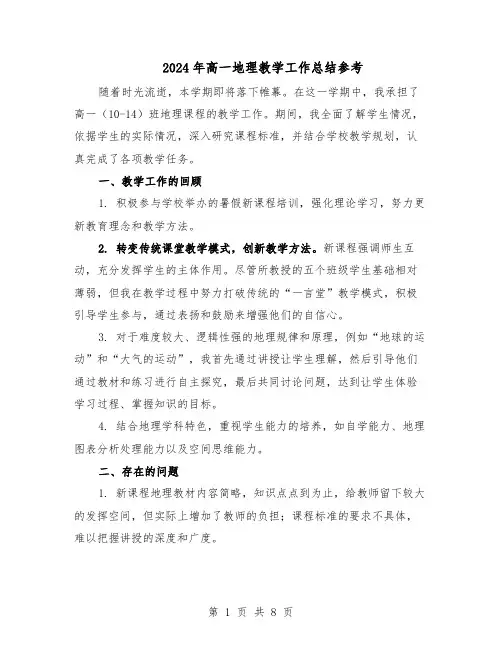 2024年高一地理教学工作总结参考

随着时光流逝，本学期即将落下帷幕。在这一学期中，我承担了高一（10-14）班地理课程的教学工作。期间，我全面了解学生情况，依据学生的实际情况，深入研究课程标准，并结合学校教学规划，认真完成了各项教学任务。

一、教学工作的回顾

1. 积极参与学校举办的暑假新课程培训，强化理论学习，努力更新教育理念和教学方法。

2. 转变传统课堂教学模式，创新教学方法。新课程强调师生互动，充分发挥学生的主体作用。尽管所教授的五个班级学生基础相对薄弱，但我在教学过程中努力打破传统的“一言堂”教学模式，积极引导学生参与，通过表扬和鼓励来增强他们的自信心。

3. 对于难度较大、逻辑性强的地理规律和原理，例如“地球的运动”和“大气的运动”，我首先通过讲授让学生理解，然后引导他们通过教材和练习进行自主探究，最后共同讨论问题，达到让学生体验学习过程、掌握知识的目标。

4. 结合地理学科特色，重视学生能力的培养，如自学能力、地理图表分析处理能力以及空间思维能力。

二、存在的问题

1. 新课程地理教材内容简略，知识点点到为止，给教师留下较大的发挥空间，但实际上增加了教师的负担；课程标准的要求不具体，难以把握讲授的深度和广度。

第 1 页 共 8 页